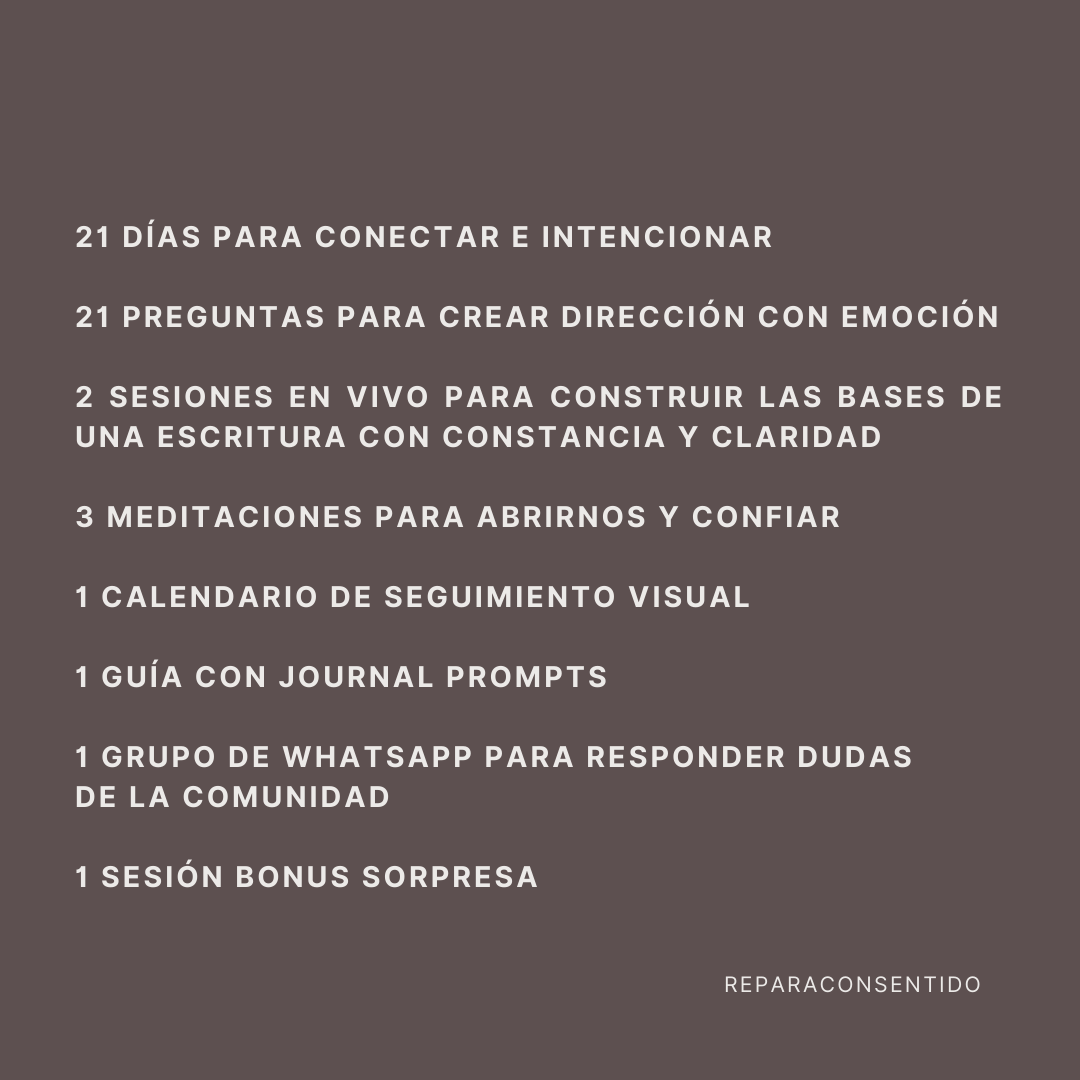 21 DÍAS PARA CONECTAR E INTENCIONAR

21 PREGUNTAS PARA CREAR DIRECCIÓN CON EMOCIÓN

2 SESIONES EN VIVO PARA CONSTRUIR LAS BASES DE UNA ESCRITURA CON CONSTANCIA Y CLARIDAD

3 MEDITACIONES PARA ABRIRNOS Y CONFIAR

1 CALENDARIO DE SEGUIMIENTO VISUAL

1 GUÍA CON JOURNAL PROMPTS

1 GRUPO DE WHATSAPP PARA RESPONDER DUDAS DE LA COMUNIDAD

1 SESIÓN BONUS SORPRESA

REPARACONSENTIDO